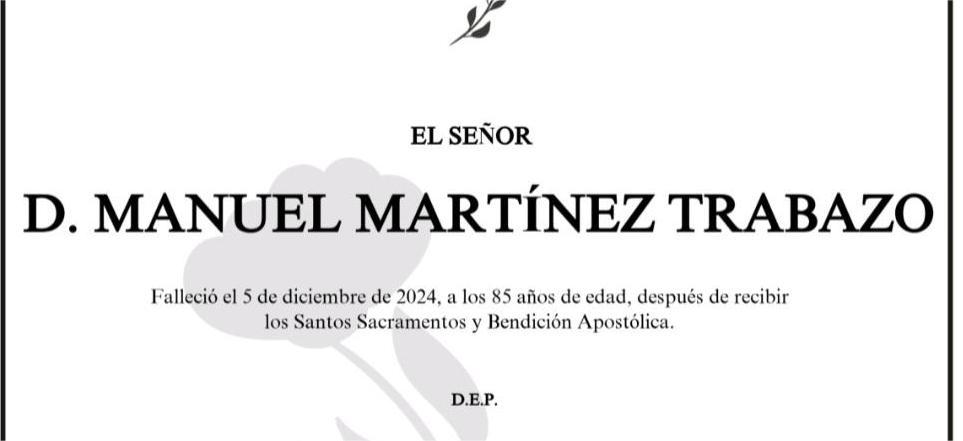 EL SEÑOR

D. MANUEL MARTÍNEZ TRABAZO

Falleció el 5 de diciembre de 2024, a los 85 años de edad, después de recibir los Santos Sacramentos y Bendición Apostólica.

D.E.P.